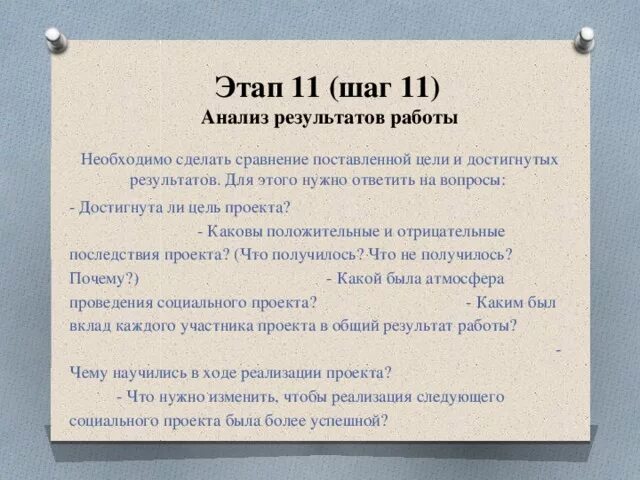 Этап 11 (шаг 11)
Анализ результатов работы

Необходимо сделать сравнение поставленной цели и достигнутых результатов. Для этого нужно ответить на вопросы:

- Достигнута ли цель проекта? - Каковы положительные и отрицательные последствия проекта? (Что получилось? Что не получилось? Почему?) - Какой была атмосфера проведения социального проекта? - Каким был вклад каждого участника проекта в общий результат работы? - Чему научились в ходе реализации проекта? - Что нужно изменить, чтобы реализация следующего социального проекта была более успешной?